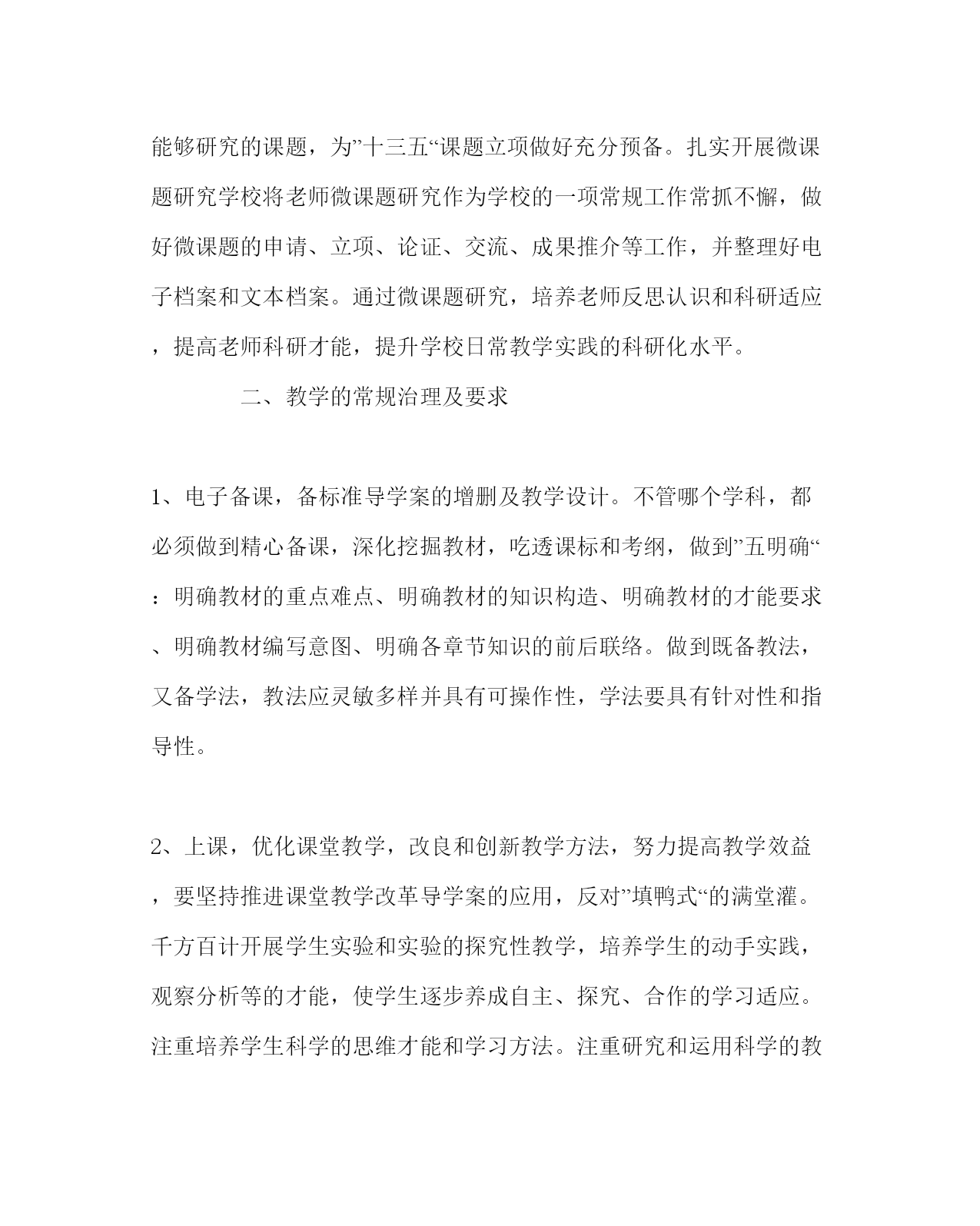 能够研究的课题，为”十三五“课题立项做好充分预备。扎实开展微课题研究学校将老师微课题研究作为学校的一项常规工作常抓不懈，做好微课题的申请、立项、论证、交流、成果推介等工作，并整理好电子档案和文本档案。通过微课题研究，培养老师反思认识和科研适应，提高老师科研才能，提升学校日常教学实践的科研化水平。

二、教学的常规治理及要求

1、电子备课，备标准导学案的增删及教学设计。不管哪个学科，都必须做到精心备课，深化挖掘教材，吃透课标和考纲，做到”五明确“：明确教材的重点难点、明确教材的知识构造、明确教材的才能要求、明确教材编写意图、明确各章节知识的前后联络。做到既备教法，又备学法，教法应灵敏多样并具有可操作性，学法要具有针对性和指导性。

2、上课，优化课堂教学，改良和创新教学方法，努力提高教学效益，要坚持推进课堂教学改革导学案的应用，反对”填鸭式“的满堂灌。千方百计开展学生实验和实验的探究性教学，培养学生的动手实践，观察分析等的才能，使学生逐步养成自主、探究、合作的学习适应。注重培养学生科学的思维才能和学习方法。注重研究和运用科学的教